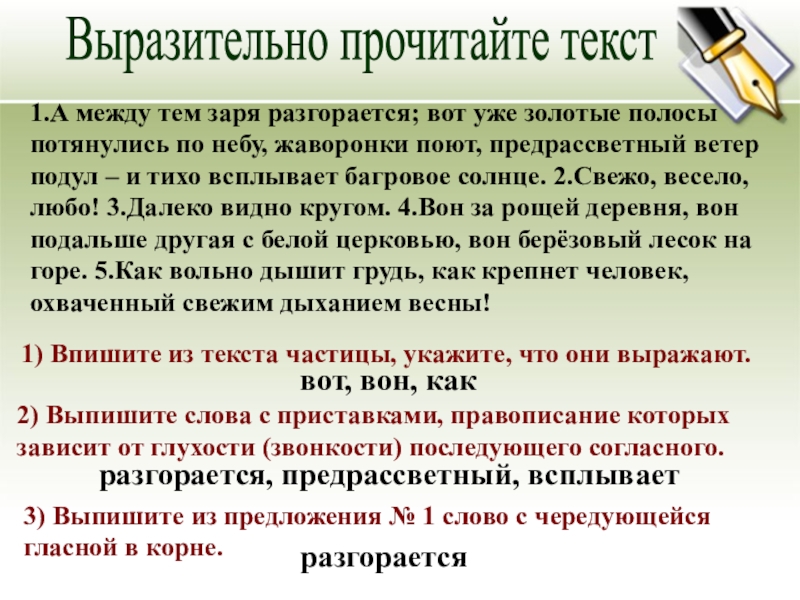 Выразительно прочитайте текст

1.А между тем заря разгорается; вот уже золотые полосы потянулись по небу, жаворонки поют, предрассветный ветер подул – и тихо всплывает багровое солнце. 2.Свежо, весело, любо! 3.Далеко видно кругом. 4.Вон за рощей деревня, вон подальше другая с белой церковью, вон берёзовый лесок на горе. 5.Как вольно дышит грудь, как крепнет человек, охваченный свежим дыханием весны!

1) Впишите из текста частицы, укажите, что они выражают.

вот, вон, как

2) Выпишите слова с приставками, правописание которых зависит от глухости (звонкости) последующего согласного.

разгорается, предрассветный, всплывает

3) Выпишите из предложения № 1 слово с чередующейся гласной в корне.

разгорается